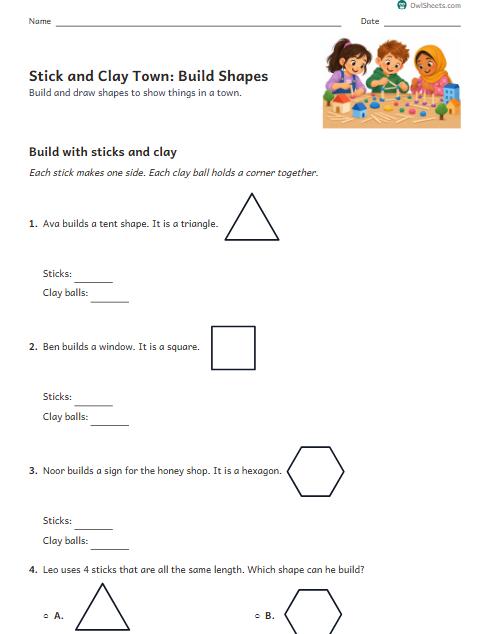 OwlSheets.com

Name ____ Date ____

Stick and Clay Town: Build Shapes

Build and draw shapes to show things in a town.

Build with sticks and clay

Each stick makes one side. Each clay ball holds a corner together.

1. Ava builds a tent shape. It is a triangle.

Sticks: ____
Clay balls: ____

2. Ben builds a window. It is a square.

Sticks: ____
Clay balls: ____

3. Noor builds a sign for the honey shop. It is a hexagon.

Sticks: ____
Clay balls: ____

4. Leo uses 4 sticks that are all the same length. Which shape can he build?

○ A. ○ B.